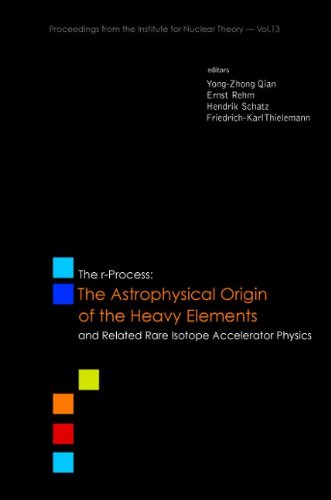 Proceedings from the Institute for Nuclear Theory — Vol.13

editors
Yong-Zhong Qian
Ernst Rehm
Hendrik Schatz
Friedrich-Karl Thielemann

The r-Process:
The Astrophysical Origin of the Heavy Elements
and Related Rare Isotope Accelerator Physics